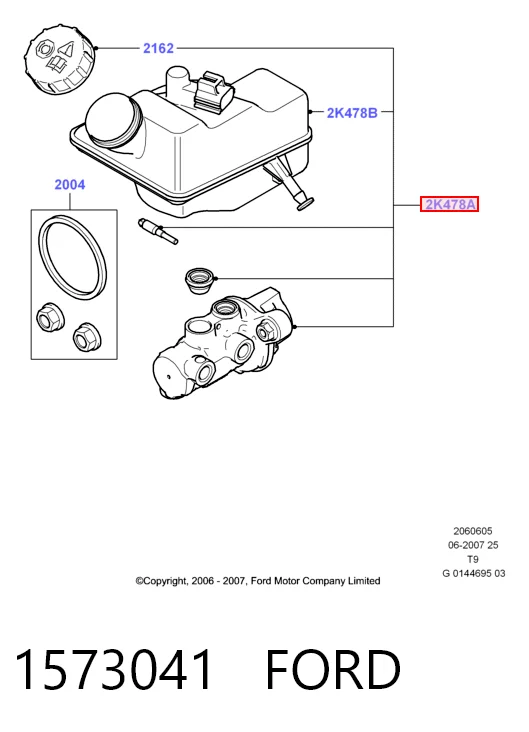 2162

2K478B

2004

2K478A

2060605
06-2007 25
T9
G 0144695 03

©Copyright, 2006 - 2007, Ford Motor Company Limited

1573041 FORD